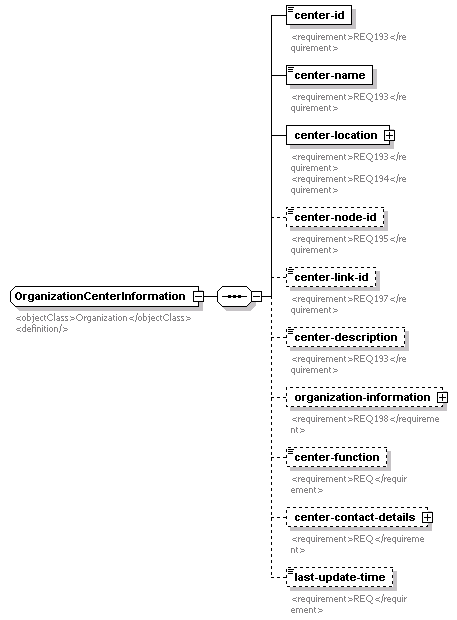 OrganizationCenterInformation

<objectClass>Organization</objectClass>
<definition/>

center-id

<requirement>REQ193</requirement>

center-name

<requirement>REQ193</requirement>

center-location

<requirement>REQ193</requirement>
<requirement>REQ194</requirement>

center-node-id

<requirement>REQ195</requirement>

center-link-id

<requirement>REQ197</requirement>

center-description

<requirement>REQ193</requirement>

organization-information

<requirement>REQ198</requirement>

center-function

<requirement>REQ</requirement>

center-contact-details

<requirement>REQ</requirement>

last-update-time

<requirement>REQ</requirement>